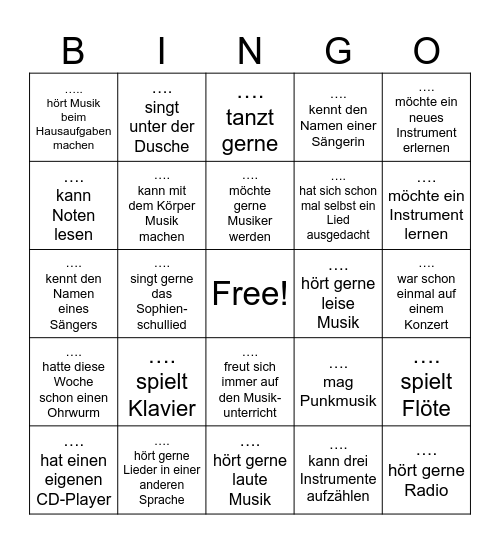 | B | I | N | G | O |
|---|---|---|---|---|
| ….. hört Musik beim Hausaufgaben machen | …. singt unter der Dusche | …. tanzt gerne | …. kennt den Namen einer Sängerin | …. möchte ein neues Instrument erlernen |
| …. kann Noten lesen | …. kann mit dem Körper Musik machen | …. möchte gerne Musiker werden | …. hat sich schon mal selbst ein Lied ausgedacht | …. möchte ein Instrument lernen |
| …. kennt den Namen eines Sängers | …. singt gerne das Sophien-schullied | Free! | …. hört gerne leise Musik | …. war schon einmal auf einem Konzert |
| …. hatte diese Woche schon einen Ohrwurm | …. spielt Klavier | …. freut sich immer auf den Musik-unterricht | …. mag Punkmusik | …. spielt Flöte |
| …. hat einen eigenen CD-Player | …. hört gerne Lieder in einer anderen Sprache | …. hört gerne laute Musik | …. kann drei Instrumente aufzählen | …. hört gerne Radio |